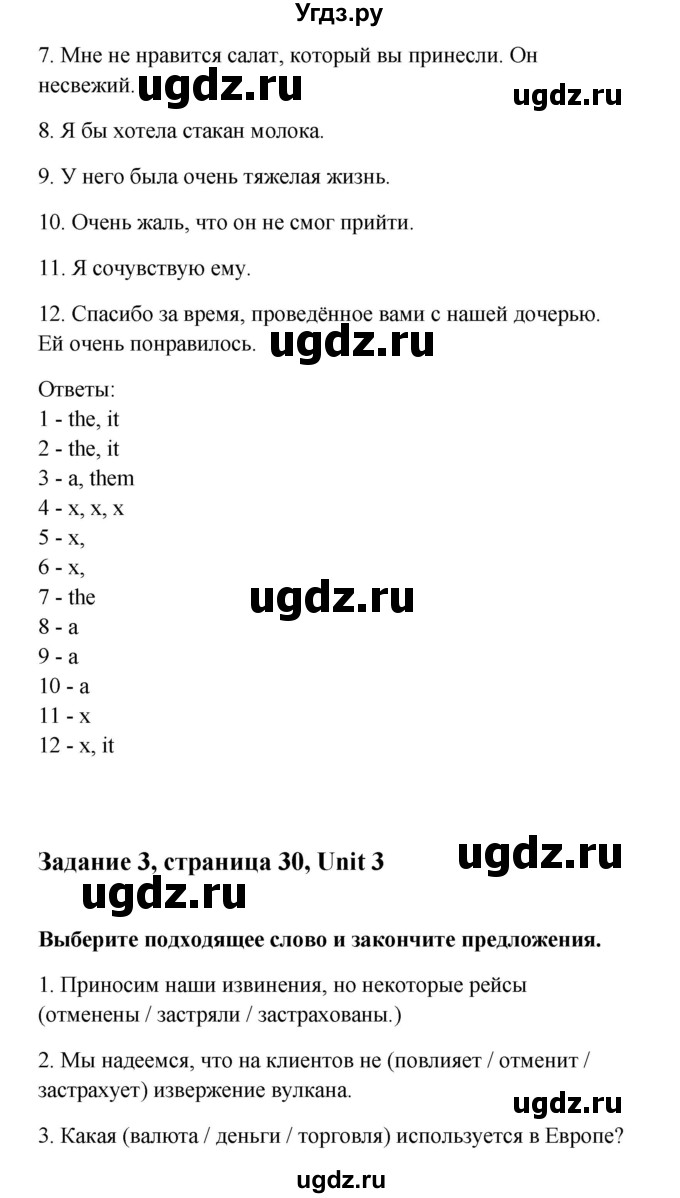 Угдз.ру

7. Мне не нравится салат, который вы принесли. Он несвежий. ugdz.ru ugdz.ru

8. Я бы хотела стакан молока.

9. У него была очень тяжелая жизнь.

10. Очень жаль, что он не смог прийти.

11. Я сочувствую ему.

12. Спасибо за время, проведённое вами с нашей дочерью. Ей очень понравилось. ugdz.ru

Ответы:
1 - the, it
2 - the, it
3 - a, them
4 - x, x, x
5 - x,
6 - x,
7 - the
8 - a
9 - a
10 - a
11 - x
12 - x, it

ugdz.ru

Задание 3, страница 30, Unit 3 ugdz.ru

ugdz.ru

Выберите подходящее слово и закончите предложения.

1. Приносим наши извинения, но некоторые рейсы (отменены / застряли / застрахованы.)

2. Мы надеемся, что на клиентов не (повлияет / отменит / застрахует) извержение вулкана.

ugdz.ru

3. Какая (валюта / деньги / торговля) используется в Европе?

ugdz.ru